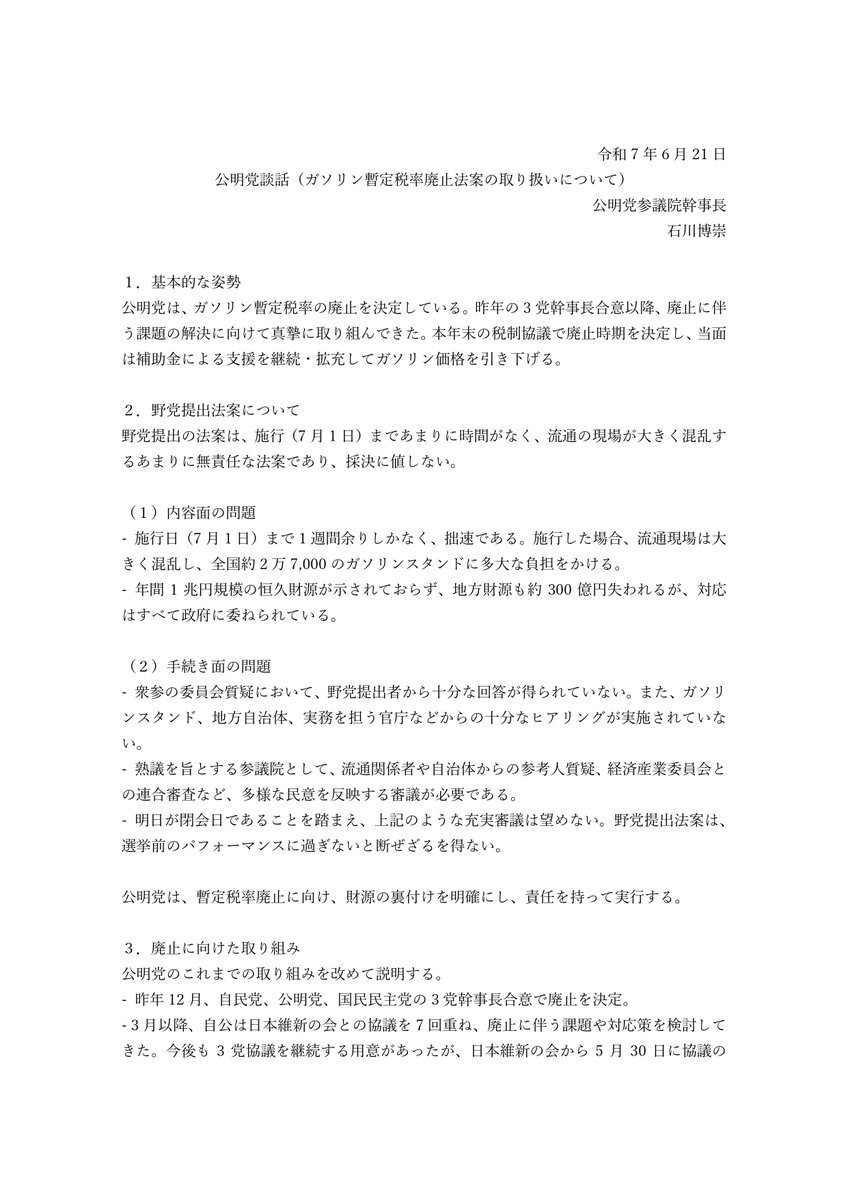 令和 7 年 6 月 21 日

公明党談話（ガソリン暫定税率廃止法案の取り扱いについて）

公明党参議院幹事長

石川博崇

1．基本的な姿勢

公明党は、ガソリン暫定税率の廃止を決定している。昨年の 3 党幹事長合意以降、廃止に伴う課題の解決に向けて真摯に取り組んできた。本年末の税制協議で廃止時期を決定し、当面は補助金による支援を継続・拡充してガソリン価格を引き下げる。

2．野党提出法案について

野党提出の法案は、施行（7 月 1 日）まであまりに時間がなく、流通の現場が大きく混乱するあまりに無責任な法案であり、採決に値しない。

（1）内容面の問題

- 施行日（7 月 1 日）まで 1 週間余りしかなく、拙速である。施行した場合、流通現場は大きく混乱し、全国約 2 万 7,000 のガソリンスタンドに多大な負担をかける。

- 年間 1 兆円規模の恒久財源が示されておらず、地方財源も約 300 億円失われるが、対応はすべて政府に委ねられている。

（2）手続き面の問題

- 衆参の委員会質疑において、野党提出者から十分な回答が得られていない。また、ガソリンスタンド、地方自治体、実務を担う官庁などからの十分なヒアリングが実施されていない。

- 熟議を旨とする参議院として、流通関係者や自治体からの参考人質疑、経済産業委員会との連合審査など、多様な民意を反映する審議が必要である。

- 明日が閉会日であることを踏まえ、上記のような充実審議は望めない。野党提出法案は、選挙前のパフォーマンスに過ぎないと断ぜざるを得ない。

公明党は、暫定税率廃止に向け、財源の裏付けを明確にし、責任を持って実行する。

3．廃止に向けた取り組み

公明党のこれまでの取り組みを改めて説明する。

- 昨年 12 月、自民党、公明党、国民民主党の 3 党幹事長合意で廃止を決定。

- 3 月以降、自公は日本維新の会との協議を 7 回重ね、廃止に伴う課題や対応策を検討してきた。今後も 3 党協議を継続する用意があったが、日本維新の会から 5 月 30 日に協議の